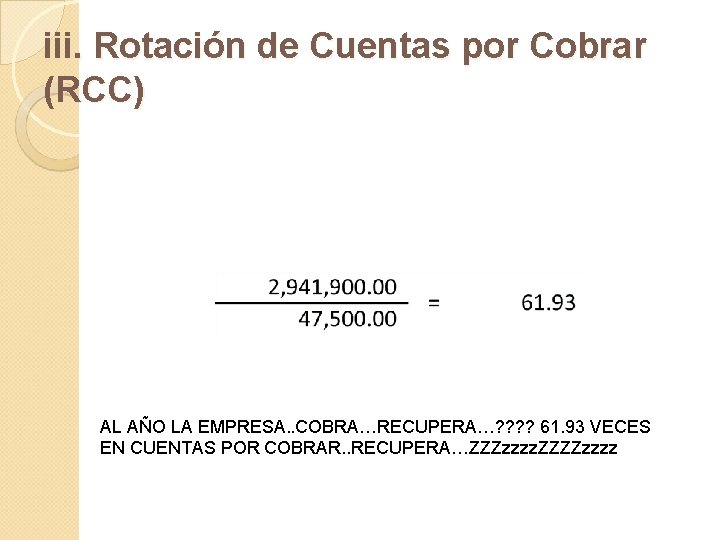 iii. Rotación de Cuentas por Cobrar (RCC)

$\frac{2,941,900.00}{47,500.00} = 61.93$

AL AÑO LA EMPRESA..COBRA…RECUPERA…???? 61.93 VECES EN CUENTAS POR COBRAR..RECUPERA…ZZZzzzzZZZZzzzz